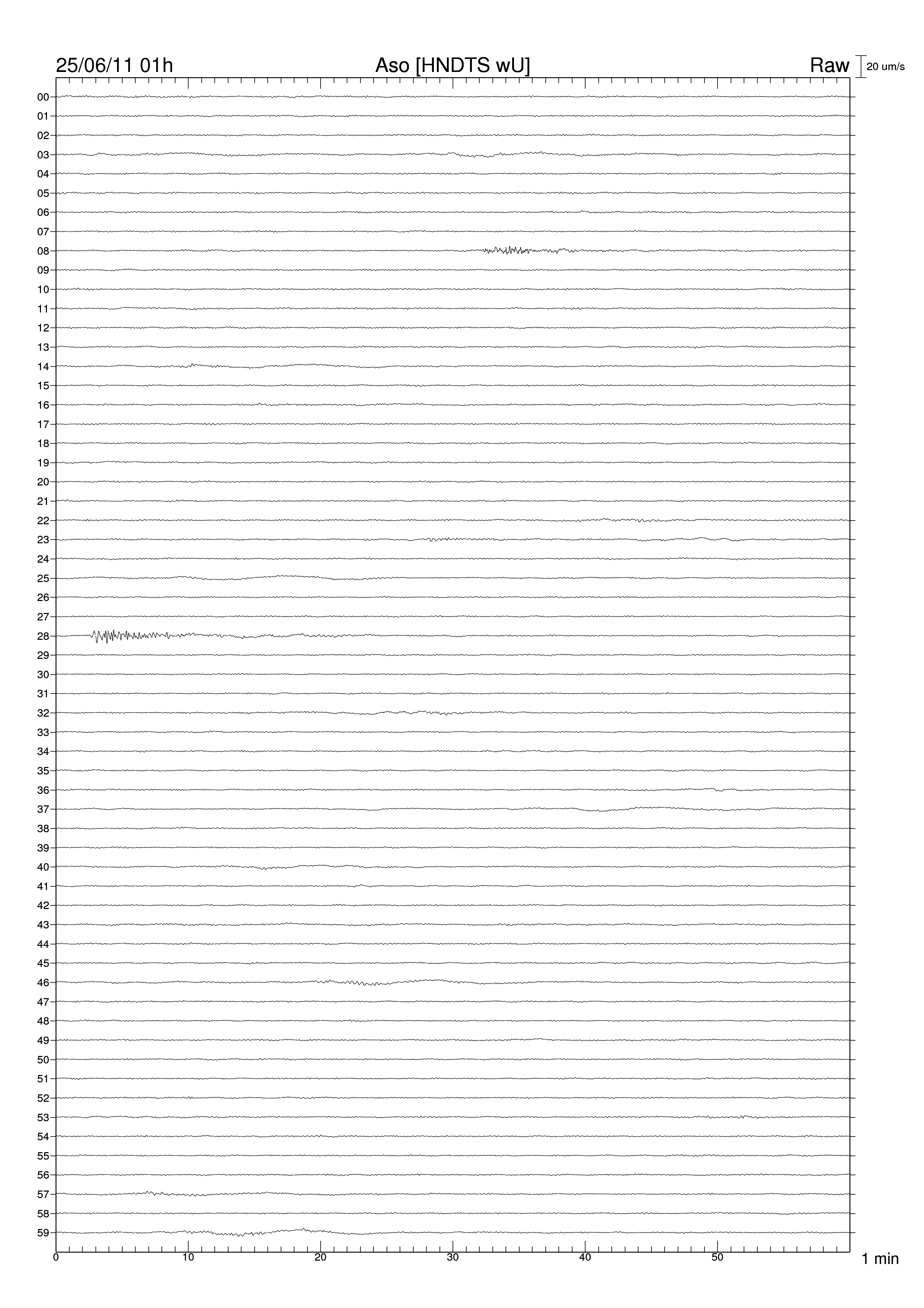 25/06/11 01h
Aso [HNDTS wU]
Raw
20 um/s

00
01
02
03
04
05
06
07
08
09
10
11
12
13
14
15
16
17
18
19
20
21
22
23
24
25
26
27
28
29
30
31
32
33
34
35
36
37
38
39
40
41
42
43
44
45
46
47
48
49
50
51
52
53
54
55
56
57
58
59

0
10
20
30
40
50
1 min